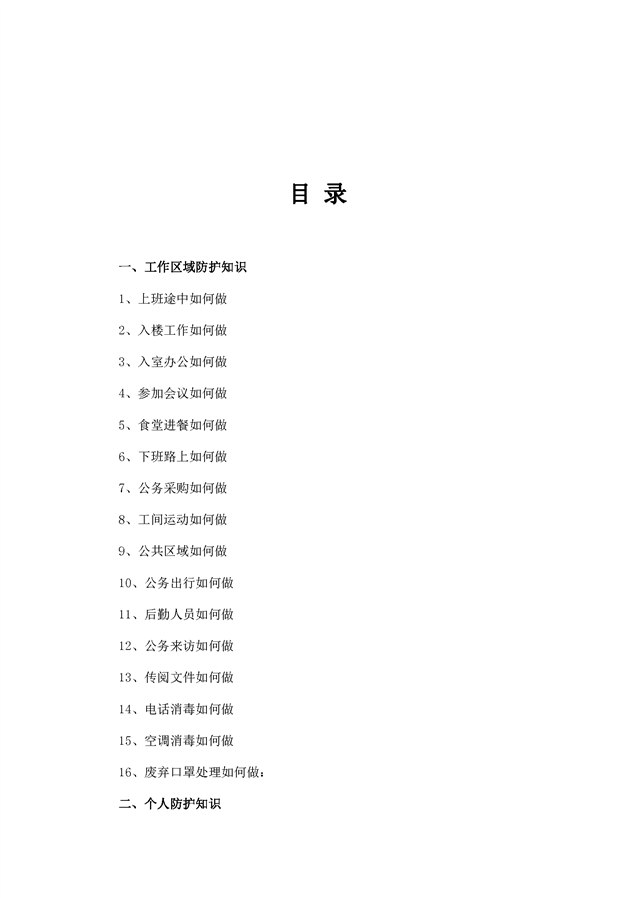 目 录

一、工作区域防护知识

1、上班途中如何做

2、入楼工作如何做

3、入室办公如何做

4、参加会议如何做

5、食堂进餐如何做

6、下班路上如何做

7、公务采购如何做

8、工间运动如何做

9、公共区域如何做

10、公务出行如何做

11、后勤人员如何做

12、公务来访如何做

13、传阅文件如何做

14、电话消毒如何做

15、空调消毒如何做

16、废弃口罩处理如何做：

二、个人防护知识